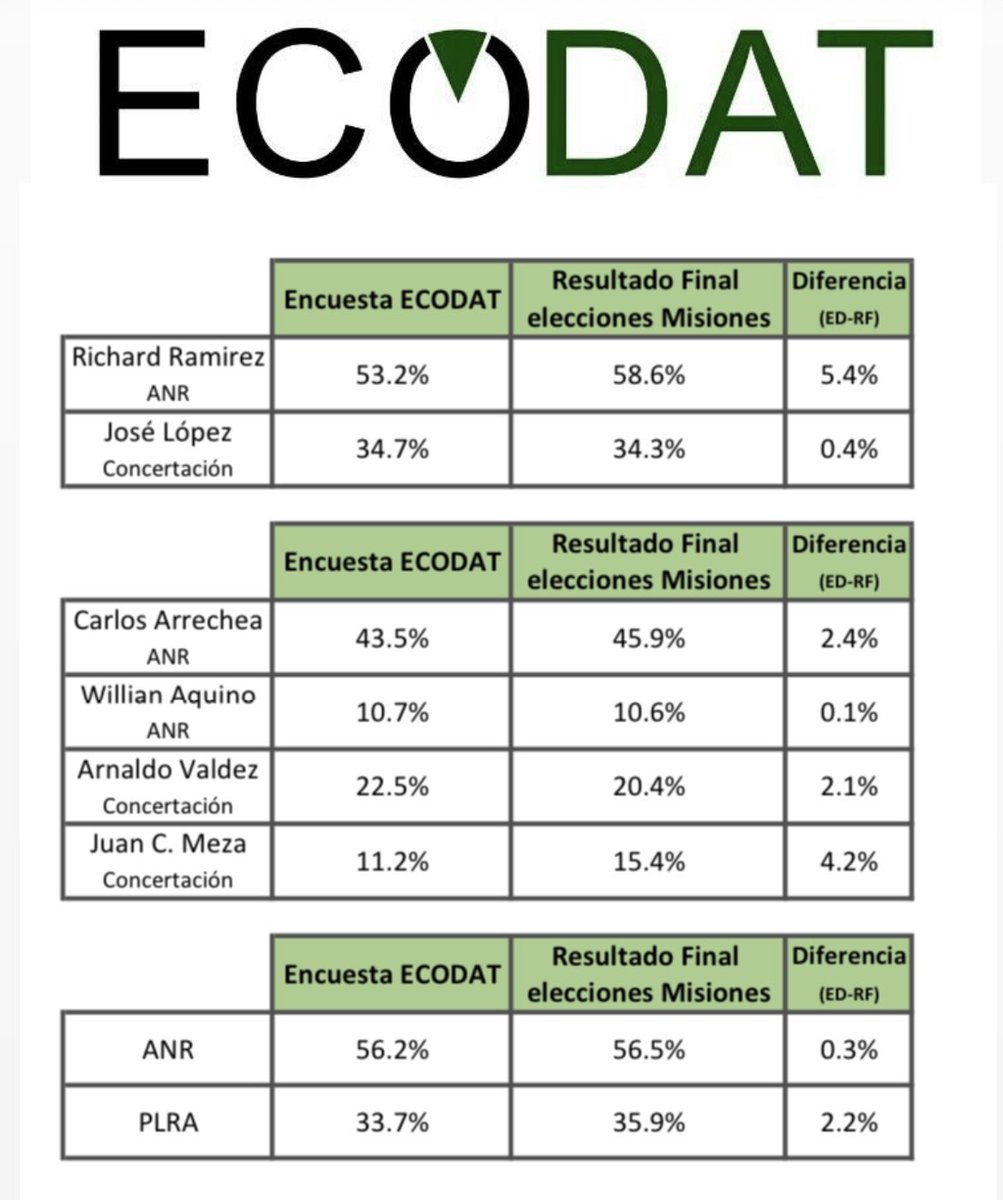 ECODAT

| | Encuesta ECODAT | Resultado Final elecciones Misiones | Diferencia (ED-RF) |
|---|---|---|---|
| Richard Ramirez ANR | 53.2% | 58.6% | 5.4% |
| José López Concertación | 34.7% | 34.3% | 0.4% |

| | Encuesta ECODAT | Resultado Final elecciones Misiones | Diferencia (ED-RF) |
|---|---|---|---|
| Carlos Arrechea ANR | 43.5% | 45.9% | 2.4% |
| Willian Aquino ANR | 10.7% | 10.6% | 0.1% |
| Arnaldo Valdez Concertación | 22.5% | 20.4% | 2.1% |
| Juan C. Meza Concertación | 11.2% | 15.4% | 4.2% |

| | Encuesta ECODAT | Resultado Final elecciones Misiones | Diferencia (ED-RF) |
|---|---|---|---|
| ANR | 56.2% | 56.5% | 0.3% |
| PLRA | 33.7% | 35.9% | 2.2% |